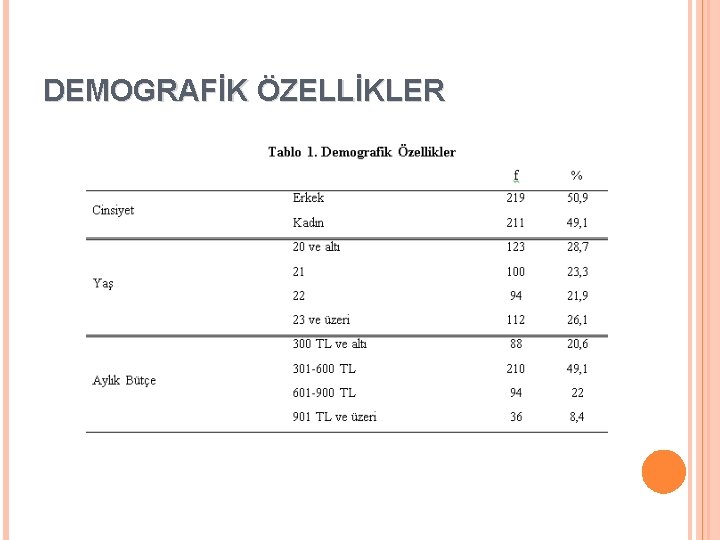 DEMOGRAFİK ÖZELLİKLER

Tablo 1. Demografik Özellikler

| | | f | % |
|---|---|---|---|
| Cinsiyet | Erkek | 219 | 50,9 |
| | Kadın | 211 | 49,1 |
| Yaş | 20 ve altı | 123 | 28,7 |
| | 21 | 100 | 23,3 |
| | 22 | 94 | 21,9 |
| | 23 ve üzeri | 112 | 26,1 |
| Aylık Bütçe | 300 TL ve altı | 88 | 20,6 |
| | 301-600 TL | 210 | 49,1 |
| | 601-900 TL | 94 | 22 |
| | 901 TL ve üzeri | 36 | 8,4 |